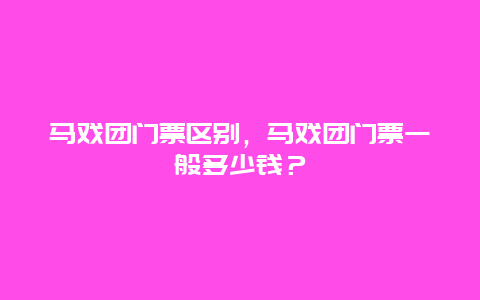 马戏团门票区别，马戏团门票一般多少钱？